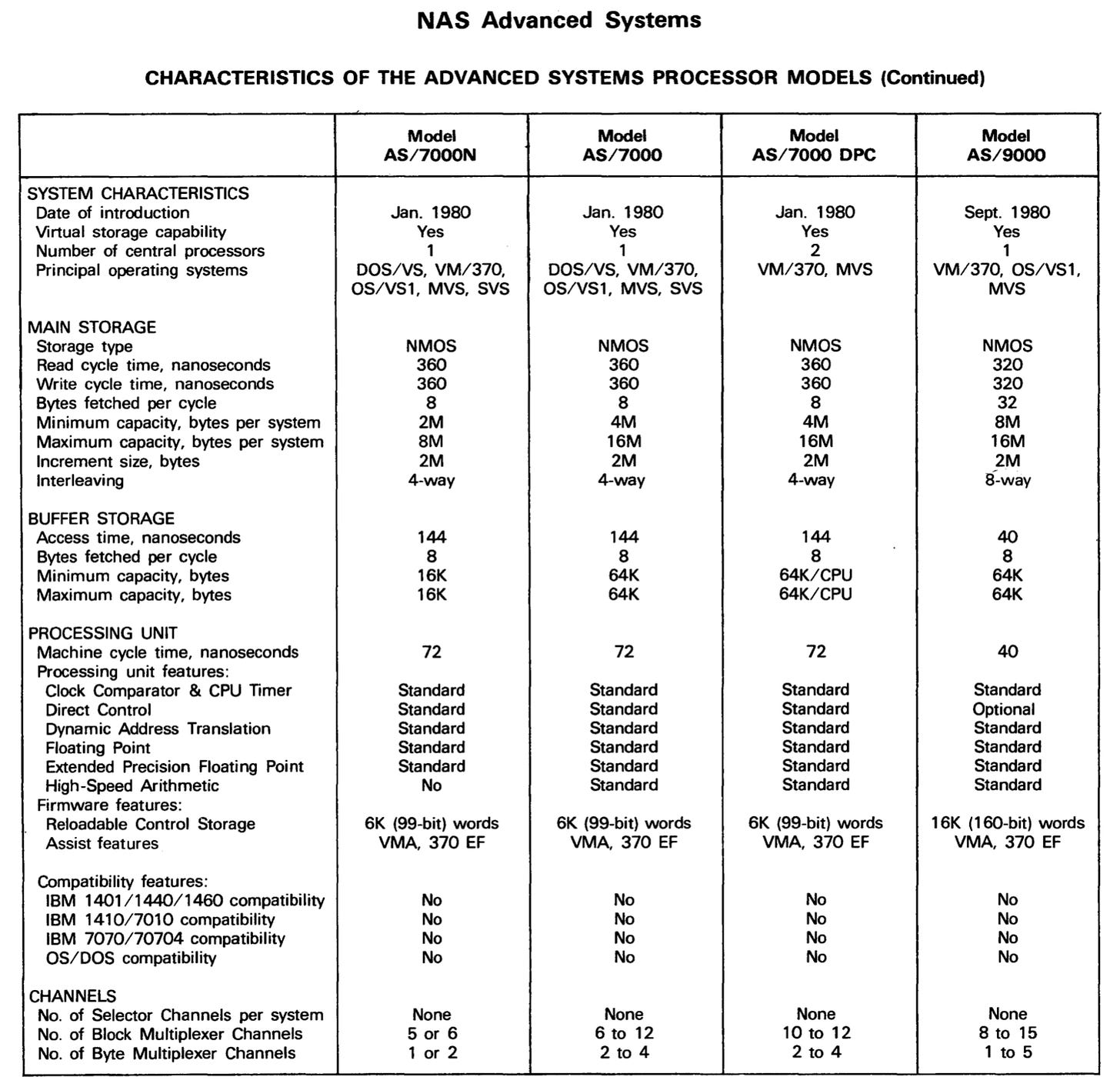 NAS Advanced Systems

CHARACTERISTICS OF THE ADVANCED SYSTEMS PROCESSOR MODELS (Continued)

| | Model AS/7000N | Model AS/7000 | Model AS/7000 DPC | Model AS/9000 |
|---|---|---|---|---|
| SYSTEM CHARACTERISTICS | | | | |
| Date of introduction | Jan. 1980 | Jan. 1980 | Jan. 1980 | Sept. 1980 |
| Virtual storage capability | Yes | Yes | Yes | Yes |
| Number of central processors | 1 | 1 | 2 | 1 |
| Principal operating systems | DOS/VS, VM/370, OS/VS1, MVS, SVS | DOS/VS, VM/370, OS/VS1, MVS, SVS | VM/370, MVS | VM/370, OS/VS1, MVS |
| MAIN STORAGE | | | | |
| Storage type | NMOS | NMOS | NMOS | NMOS |
| Read cycle time, nanoseconds | 360 | 360 | 360 | 320 |
| Write cycle time, nanoseconds | 360 | 360 | 360 | 320 |
| Bytes fetched per cycle | 8 | 8 | 8 | 32 |
| Minimum capacity, bytes per system | 2M | 4M | 4M | 8M |
| Maximum capacity, bytes per system | 8M | 16M | 16M | 16M |
| Increment size, bytes | 2M | 2M | 2M | 2M |
| Interleaving | 4-way | 4-way | 4-way | 8-way |
| BUFFER STORAGE | | | | |
| Access time, nanoseconds | 144 | 144 | 144 | 40 |
| Bytes fetched per cycle | 8 | 8 | 8 | 8 |
| Minimum capacity, bytes | 16K | 64K | 64K/CPU | 64K |
| Maximum capacity, bytes | 16K | 64K | 64K/CPU | 64K |
| PROCESSING UNIT | | | | |
| Machine cycle time, nanoseconds | 72 | 72 | 72 | 40 |
| Processing unit features: | | | | |
| Clock Comparator & CPU Timer | Standard | Standard | Standard | Standard |
| Direct Control | Standard | Standard | Standard | Optional |
| Dynamic Address Translation | Standard | Standard | Standard | Standard |
| Floating Point | Standard | Standard | Standard | Standard |
| Extended Precision Floating Point | Standard | Standard | Standard | Standard |
| High-Speed Arithmetic | No | Standard | Standard | Standard |
| Firmware features: | | | | |
| Reloadable Control Storage | 6K (99-bit) words | 6K (99-bit) words | 6K (99-bit) words | 16K (160-bit) words |
| Assist features | VMA, 370 EF | VMA, 370 EF | VMA, 370 EF | VMA, 370 EF |
| Compatibility features: | | | | |
| IBM 1401/1440/1460 compatibility | No | No | No | No |
| IBM 1410/7010 compatibility | No | No | No | No |
| IBM 7070/70704 compatibility | No | No | No | No |
| OS/DOS compatibility | No | No | No | No |
| CHANNELS | | | | |
| No. of Selector Channels per system | None | None | None | None |
| No. of Block Multiplexer Channels | 5 or 6 | 6 to 12 | 10 to 12 | 8 to 15 |
| No. of Byte Multiplexer Channels | 1 or 2 | 2 to 4 | 2 to 4 | 1 to 5 |